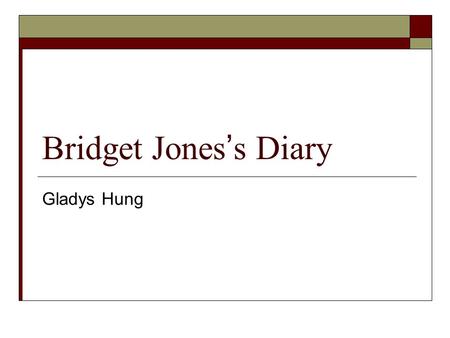 Bridget Jones's Diary

Gladys Hung